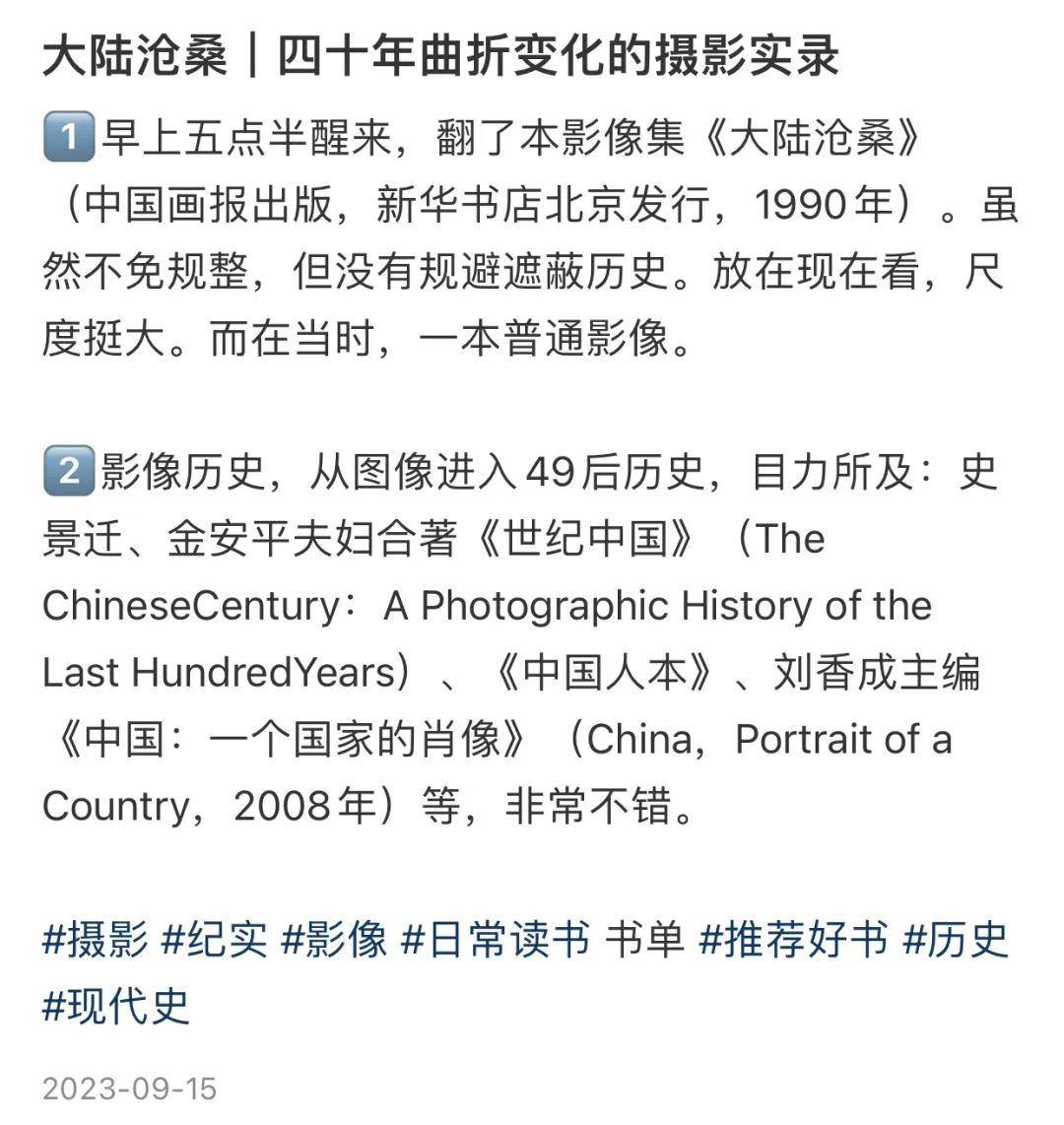 大陆沧桑｜四十年曲折变化的摄影实录

1️⃣早上五点半醒来，翻了本影像集《大陆沧桑》（中国画报出版，新华书店北京发行，1990年）。虽然不免规整，但没有规避遮蔽历史。放在现在看，尺度挺大。而在当时，一本普通影像。

2️⃣影像历史，从图像进入49后历史，目力所及：史景迁、金安平夫妇合著《世纪中国》（The ChineseCentury：A Photographic History of the Last HundredYears）、《中国人本》、刘香成主编《中国：一个国家的肖像》（China，Portrait of a Country，2008年）等，非常不错。

#摄影 #纪实 #影像 #日常读书 书单 #推荐好书 #历史 #现代史

2023-09-15